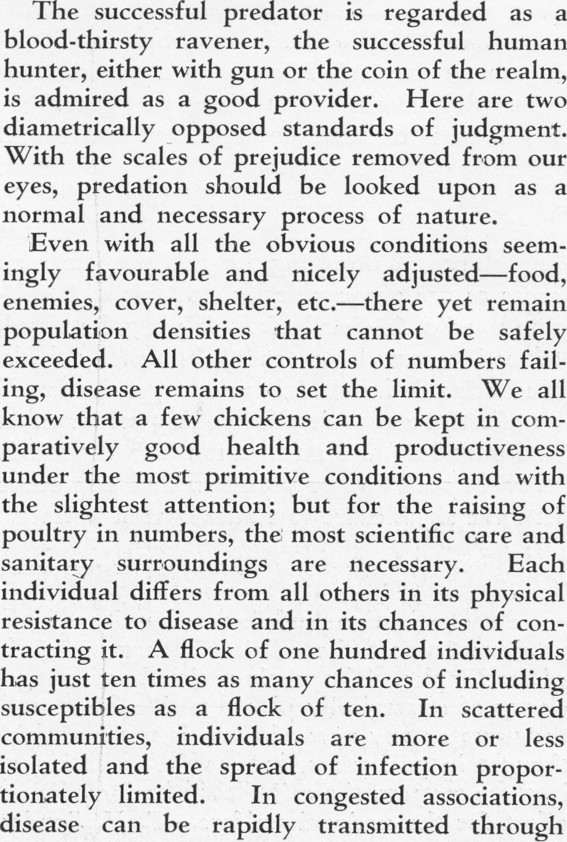 The successful predator is regarded as a blood-thirsty ravener, the successful human hunter, either with gun or the coin of the realm, is admired as a good provider. Here are two diametrically opposed standards of judgment. With the scales of prejudice removed from our eyes, predation should be looked upon as a normal and necessary process of nature.

Even with all the obvious conditions seemingly favourable and nicely adjusted—food, enemies, cover, shelter, etc.—there yet remain population densities that cannot be safely exceeded. All other controls of numbers failing, disease remains to set the limit. We all know that a few chickens can be kept in comparatively good health and productiveness under the most primitive conditions and with the slightest attention; but for the raising of poultry in numbers, the most scientific care and sanitary surroundings are necessary. Each individual differs from all others in its physical resistance to disease and in its chances of contracting it. A flock of one hundred individuals has just ten times as many chances of including susceptibles as a flock of ten. In scattered communities, individuals are more or less isolated and the spread of infection proportionately limited. In congested associations, disease can be rapidly transmitted through